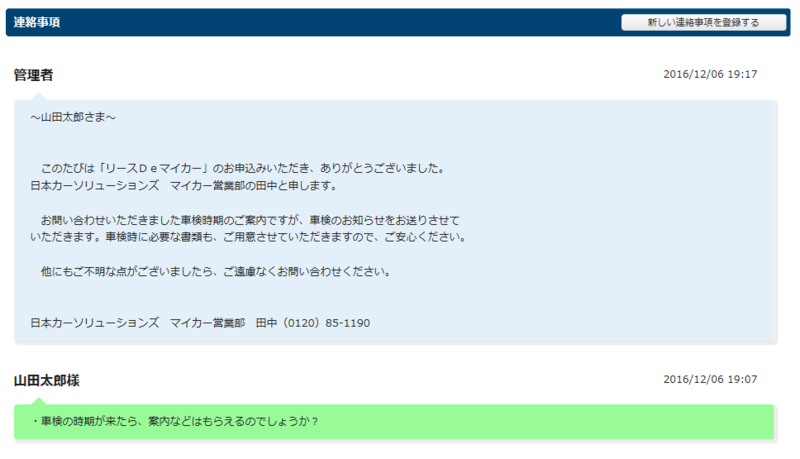 連絡事項

新しい連絡事項を登録する

管理者

2016/12/06 19:17

～山田太郎さま～

　このたびは「リースＤｅマイカー」のお申込みいただき、ありがとうございました。
日本カーソリューションズ　マイカー営業部の田中と申します。

　お問い合わせいただきました車検時期のご案内ですが、車検のお知らせをお送りさせていただきます。車検時に必要な書類も、ご用意させていただきますので、ご安心ください。

　他にもご不明な点がございましたら、ご遠慮なくお問い合わせください。

日本カーソリューションズ　マイカー営業部　田中（0120）85-1190

山田太郎様

2016/12/06 19:07

・車検の時期が来たら、案内などはもらえるのでしょうか？